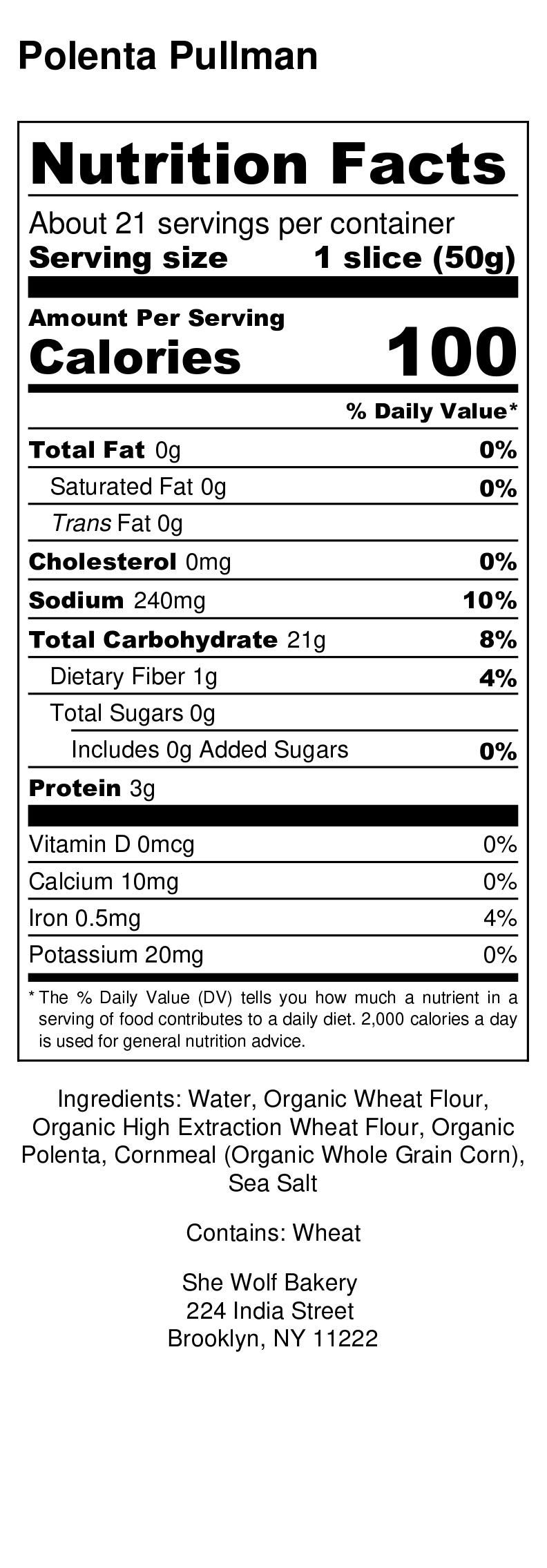 Polenta Pullman

Nutrition Facts

About 21 servings per container

Serving size 1 slice (50g)

Amount Per Serving

Calories 100

% Daily Value*

Total Fat 0g 0%

Saturated Fat 0g 0%

Trans Fat 0g

Cholesterol 0mg 0%

Sodium 240mg 10%

Total Carbohydrate 21g 8%

Dietary Fiber 1g 4%

Total Sugars 0g

Includes 0g Added Sugars 0%

Protein 3g

Vitamin D 0mcg 0%

Calcium 10mg 0%

Iron 0.5mg 4%

Potassium 20mg 0%

* The % Daily Value (DV) tells you how much a nutrient in a serving of food contributes to a daily diet. 2,000 calories a day is used for general nutrition advice.

Ingredients: Water, Organic Wheat Flour, Organic High Extraction Wheat Flour, Organic Polenta, Cornmeal (Organic Whole Grain Corn), Sea Salt

Contains: Wheat

She Wolf Bakery
224 India Street
Brooklyn, NY 11222